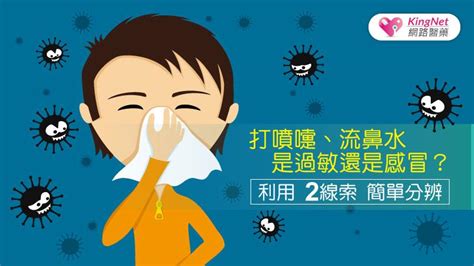 KingNet
網路醫藥

打噴嚏、流鼻水
是過敏還是感冒？

利用 2線索 簡單分辨